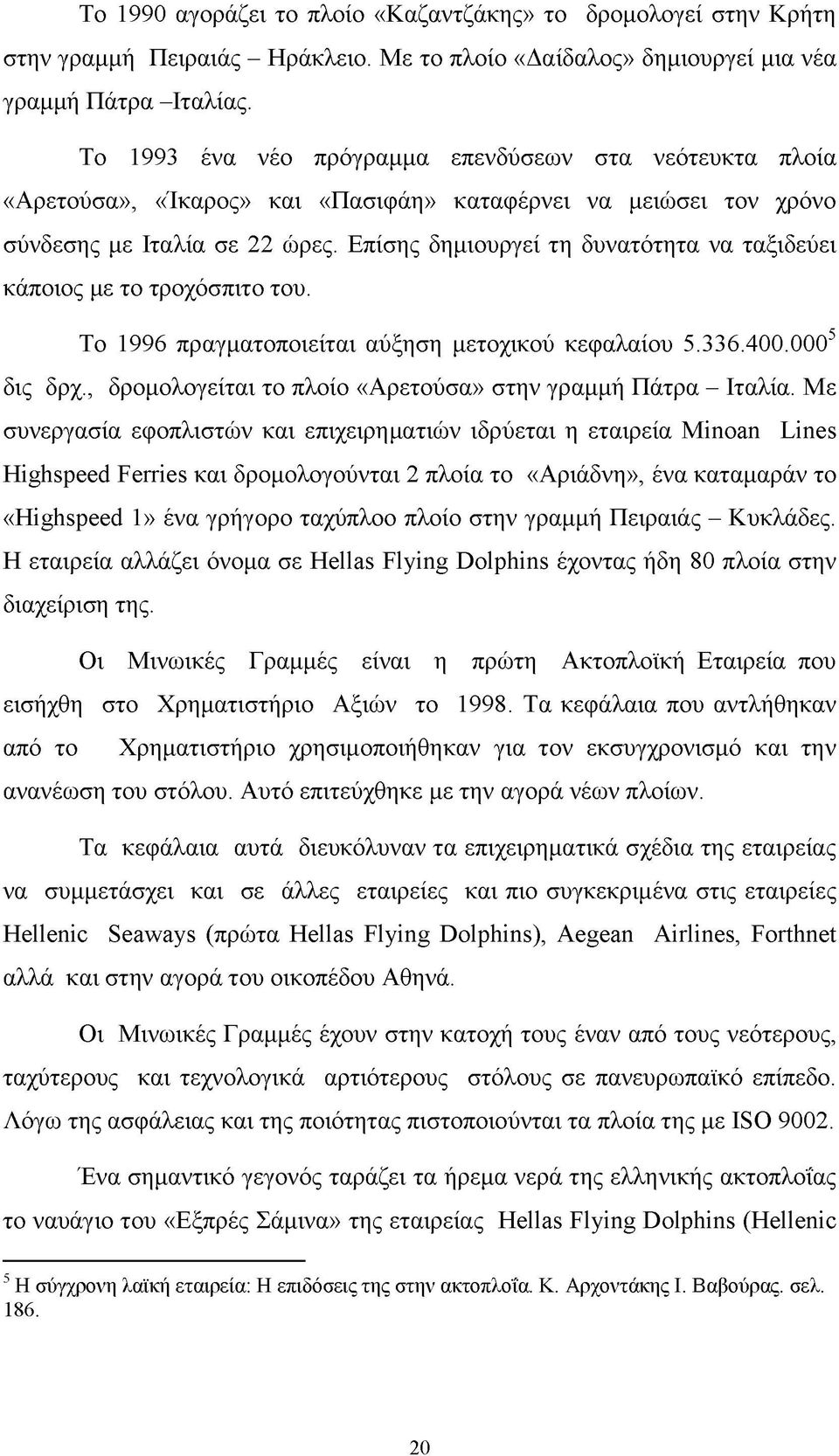 Το 1990 αγοράζει το πλοίο «Καζαντζάκης» το δρομολογεί στην Κρήτη στην γραμμή Πειραιάς – Ηράκλειο. Με το πλοίο «Δαίδαλος» δημιουργεί μια νέα γραμμή Πάτρα –Ιταλίας.

Το 1993 ένα νέο πρόγραμμα επενδύσεων στα νεότευκτα πλοία «Αρετούσα», «Ίκαρος» και «Πασιφάη» καταφέρνει να μειώσει τον χρόνο σύνδεσης με Ιταλία σε 22 ώρες. Επίσης δημιουργεί τη δυνατότητα να ταξιδεύει κάποιος με το τροχόσπιτο του.

Το 1996 πραγματοποιείται αύξηση μετοχικού κεφαλαίου 5.336.400.000$^5$ δις δρχ., δρομολογείται το πλοίο «Αρετούσα» στην γραμμή Πάτρα – Ιταλία. Με συνεργασία εφοπλιστών και επιχειρηματιών ιδρύεται η εταιρεία Minoan Lines Highspeed Ferries και δρομολογούνται 2 πλοία το «Αριάδνη», ένα καταμαράν το «Highspeed 1» ένα γρήγορο ταχύπλοο πλοίο στην γραμμή Πειραιάς – Κυκλάδες. Η εταιρεία αλλάζει όνομα σε Hellas Flying Dolphins έχοντας ήδη 80 πλοία στην διαχείριση της.

Οι Μινωικές Γραμμές είναι η πρώτη Ακτοπλοϊκή Εταιρεία που εισήχθη στο Χρηματιστήριο Αξιών το 1998. Τα κεφάλαια που αντλήθηκαν από το Χρηματιστήριο χρησιμοποιήθηκαν για τον εκσυγχρονισμό και την ανανέωση του στόλου. Αυτό επιτεύχθηκε με την αγορά νέων πλοίων.

Τα κεφάλαια αυτά διευκόλυναν τα επιχειρηματικά σχέδια της εταιρείας να συμμετάσχει και σε άλλες εταιρείες και πιο συγκεκριμένα στις εταιρείες Hellenic Seaways (πρώτα Hellas Flying Dolphins), Aegean Airlines, Forthnet αλλά και στην αγορά του οικοπέδου Αθηνά.

Οι Μινωικές Γραμμές έχουν στην κατοχή τους έναν από τους νεότερους, ταχύτερους και τεχνολογικά αρτιότερους στόλους σε πανευρωπαϊκό επίπεδο. Λόγω της ασφάλειας και της ποιότητας πιστοποιούνται τα πλοία της με ISO 9002.

Ένα σημαντικό γεγονός ταράζει τα ήρεμα νερά της ελληνικής ακτοπλοΐας το ναυάγιο του «Εξπρές Σάμινα» της εταιρείας Hellas Flying Dolphins (Hellenic

$^5$ Η σύγχρονη λαϊκή εταιρεία: Η επιδόσεις της στην ακτοπλοΐα. Κ. Αρχοντάκης Ι. Βαβούρας. σελ. 186.

20